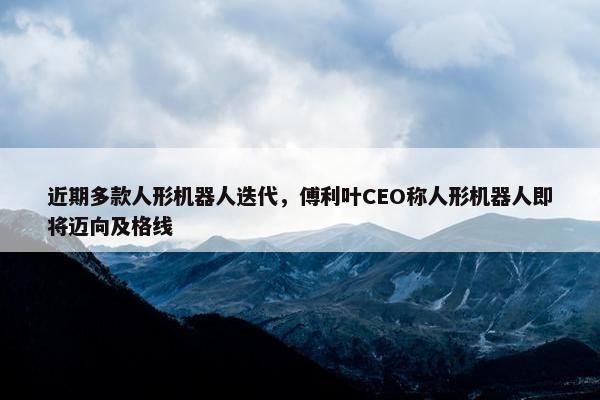 近期多款人形机器人迭代，傅利叶CEO称人形机器人即将迈向及格线